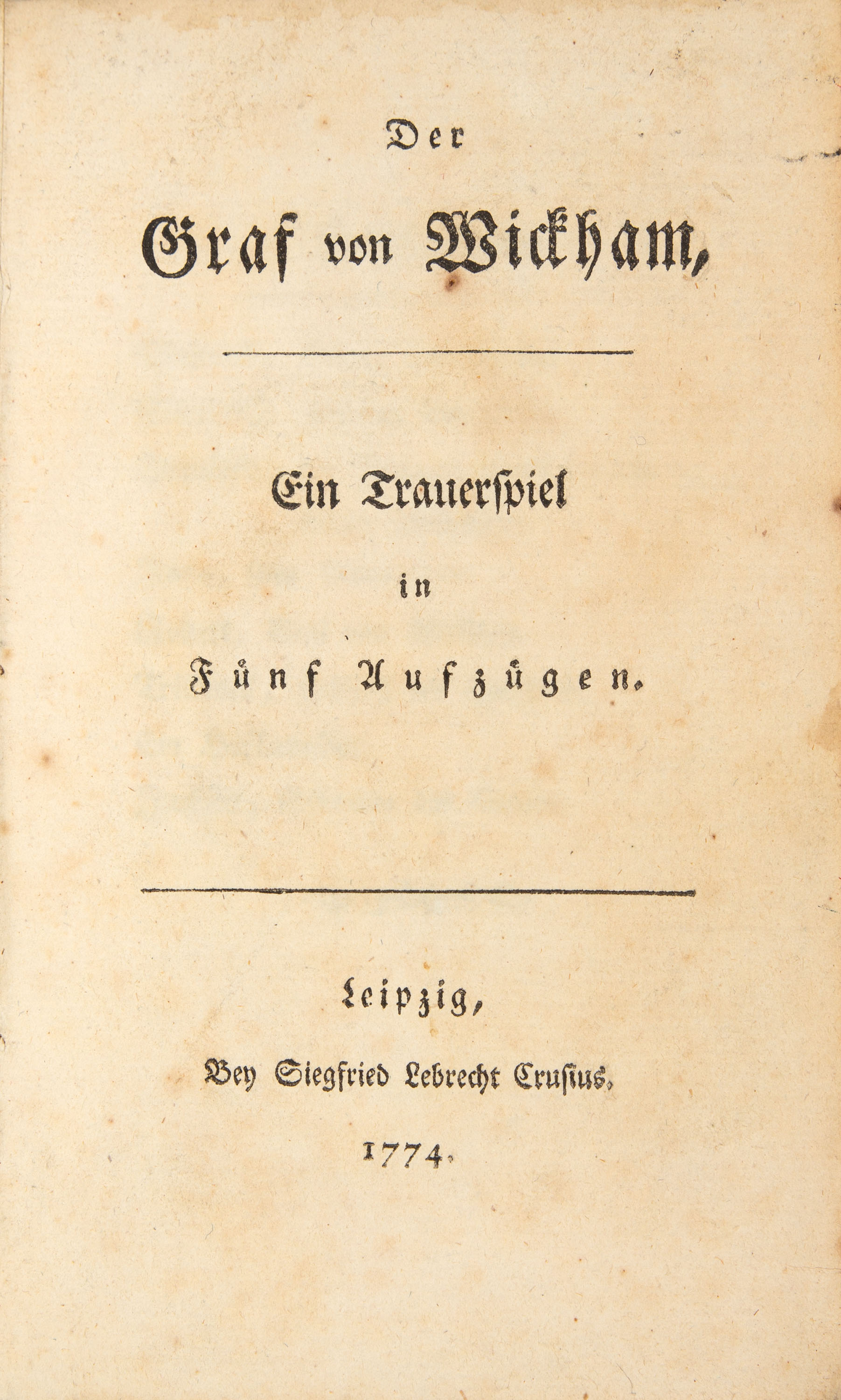 Der

Graf von Wickham,

Ein Trauerspiel

in

Fünf Aufzügen.

Leipzig,

Bey Siegfried Lebrecht Crusius.

1774.